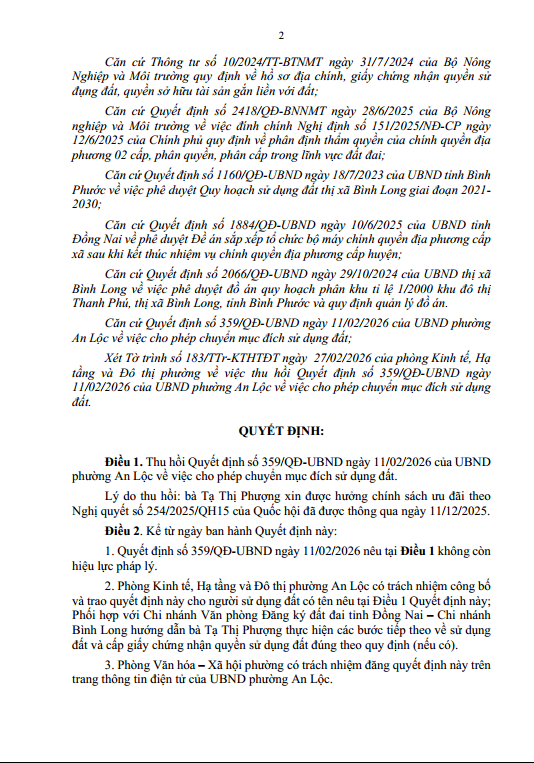 2

Căn cứ Thông tư số 10/2024/TT-BTNMT ngày 31/7/2024 của Bộ Nông Nghiệp và Môi trường quy định về hồ sơ địa chính, giấy chứng nhận quyền sử dụng đất, quyền sở hữu tài sản gắn liền với đất;

Căn cứ Quyết định số 2418/QĐ-BNNMT ngày 28/6/2025 của Bộ Nông nghiệp và Môi trường về việc đính chính Nghị định số 151/2025/NĐ-CP ngày 12/6/2025 của Chính phủ quy định về phân định thẩm quyền của chính quyền địa phương 02 cấp, phân quyền, phân cấp trong lĩnh vực đất đai;

Căn cứ Quyết định số 1160/QĐ-UBND ngày 18/7/2023 của UBND tỉnh Bình Phước về việc phê duyệt Quy hoạch sử dụng đất thị xã Bình Long giai đoạn 2021-2030;

Căn cứ Quyết định số 1884/QĐ-UBND ngày 10/6/2025 của UBND tỉnh Đồng Nai về phê duyệt Đề án sắp xếp tổ chức bộ máy chính quyền địa phương cấp xã sau khi kết thúc nhiệm vụ chính quyền địa phương cấp huyện;

Căn cứ Quyết định số 2066/QĐ-UBND ngày 29/10/2024 của UBND thị xã Bình Long về việc phê duyệt đồ án quy hoạch phân khu tỉ lệ 1/2000 khu đô thị Thanh Phú, thị xã Bình Long, tỉnh Bình Phước và quy định quản lý đồ án.

Căn cứ Quyết định số 359/QĐ-UBND ngày 11/02/2026 của UBND phường An Lộc về việc cho phép chuyển mục đích sử dụng đất;

Xét Tờ trình số 183/TTr-KTHTĐT ngày 27/02/2026 của phòng Kinh tế, Hạ tầng và Đô thị phường về việc thu hồi Quyết định số 359/QĐ-UBND ngày 11/02/2026 của UBND phường An Lộc về việc cho phép chuyển mục đích sử dụng đất.

QUYẾT ĐỊNH:

Điều 1. Thu hồi Quyết định số 359/QĐ-UBND ngày 11/02/2026 của UBND phường An Lộc về việc cho phép chuyển mục đích sử dụng đất.

Lý do thu hồi: bà Tạ Thị Phượng xin được hưởng chính sách ưu đãi theo Nghị quyết số 254/2025/QH15 của Quốc hội đã được thông qua ngày 11/12/2025.

Điều 2. Kể từ ngày ban hành Quyết định này:

1. Quyết định số 359/QĐ-UBND ngày 11/02/2026 nêu tại Điều 1 không còn hiệu lực pháp lý.

2. Phòng Kinh tế, Hạ tầng và Đô thị phường An Lộc có trách nhiệm công bố và trao quyết định này cho người sử dụng đất có tên nêu tại Điều 1 Quyết định này; Phối hợp với Chi nhánh Văn phòng Đăng ký đất đai tỉnh Đồng Nai – Chi nhánh Bình Long hướng dẫn bà Tạ Thị Phượng thực hiện các bước tiếp theo về sử dụng đất và cấp giấy chứng nhận quyền sử dụng đất đúng theo quy định (nếu có).

3. Phòng Văn hóa – Xã hội phường có trách nhiệm đăng quyết định này trên trang thông tin điện tử của UBND phường An Lộc.